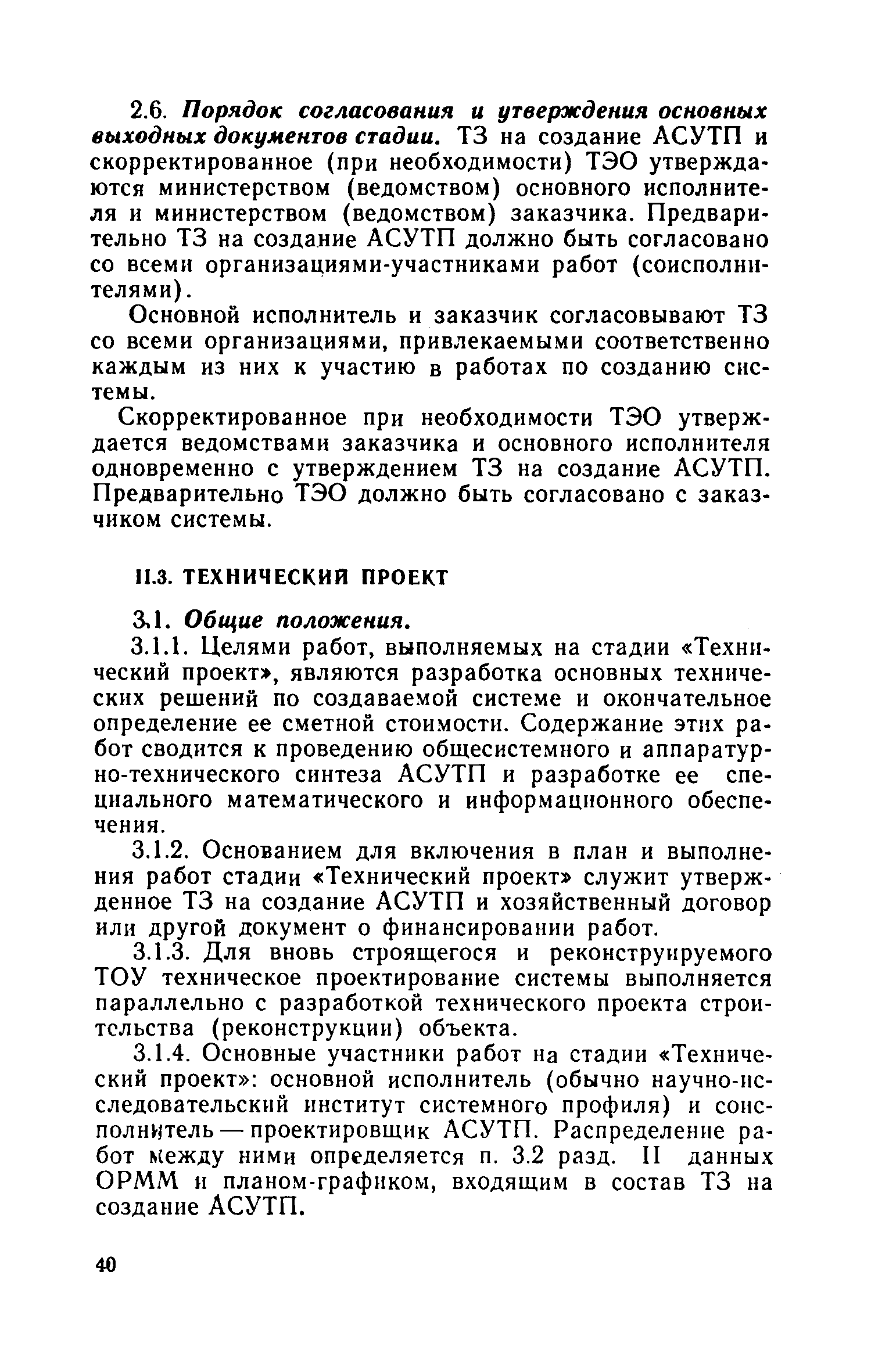 2.6. Порядок согласования и утверждения основных выходных документов стадии. ТЗ на создание АСУТП и скорректированное (при необходимости) ТЭО утверждаются министерством (ведомством) основного исполнителя и министерством (ведомством) заказчика. Предварительно ТЗ на создание АСУТП должно быть согласовано со всеми организациями-участниками работ (соисполнителями).

Основной исполнитель и заказчик согласовывают ТЗ со всеми организациями, привлекаемыми соответственно каждым из них к участию в работах по созданию системы.

Скорректированное при необходимости ТЭО утверждается ведомствами заказчика и основного исполнителя одновременно с утверждением ТЗ на создание АСУТП. Предварительно ТЭО должно быть согласовано с заказчиком системы.

II.3. ТЕХНИЧЕСКИЙ ПРОЕКТ

3.1. Общие положения.

3.1.1. Целями работ, выполняемых на стадии «Технический проект», являются разработка основных технических решений по создаваемой системе и окончательное определение ее сметной стоимости. Содержание этих работ сводится к проведению общесистемного и аппаратурно-технического синтеза АСУТП и разработке ее специального математического и информационного обеспечения.

3.1.2. Основанием для включения в план и выполнения работ стадии «Технический проект» служит утвержденное ТЗ на создание АСУТП и хозяйственный договор или другой документ о финансировании работ.

3.1.3. Для вновь строящегося и реконструируемого ТОУ техническое проектирование системы выполняется параллельно с разработкой технического проекта строительства (реконструкции) объекта.

3.1.4. Основные участники работ на стадии «Технический проект»: основной исполнитель (обычно научно-исследовательский институт системного профиля) и соисполнитель — проектировщик АСУТП. Распределение работ между ними определяется п. 3.2 разд. II данных ОРММ и планом-графиком, входящим в состав ТЗ на создание АСУТП.

40